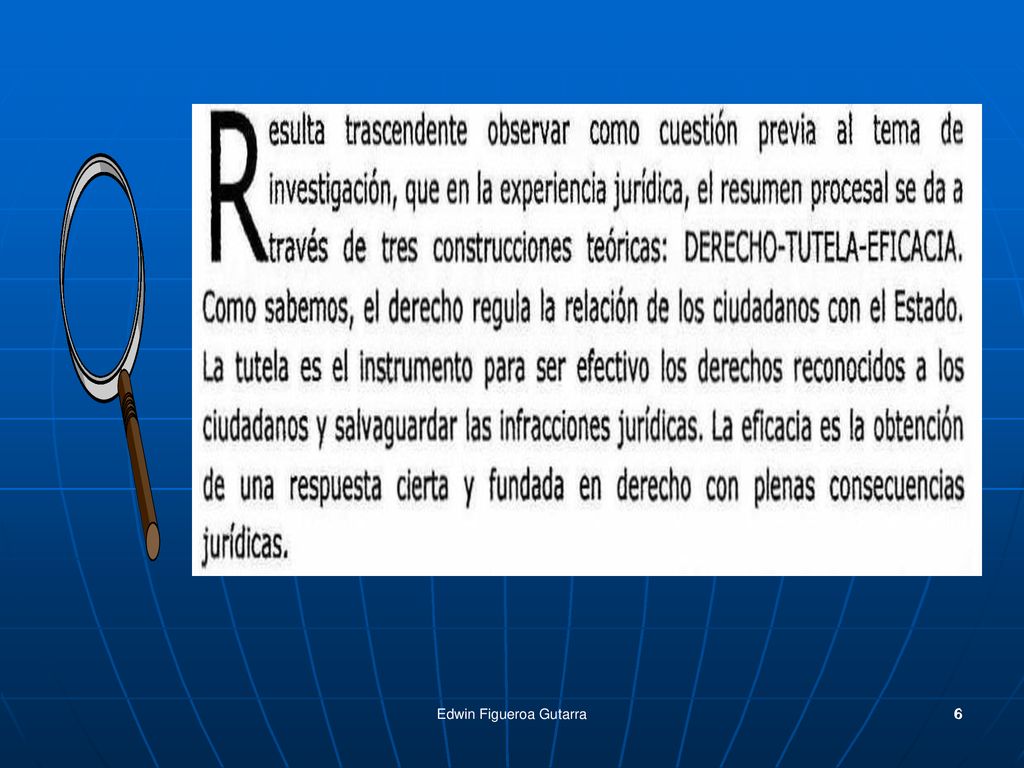 Resulta trascendente observar como cuestión previa al tema de investigación, que en la experiencia jurídica, el resumen procesal se da a través de tres construcciones teóricas: DERECHO-TUTELA-EFICACIA. Como sabemos, el derecho regula la relación de los ciudadanos con el Estado. La tutela es el instrumento para ser efectivo los derechos reconocidos a los ciudadanos y salvaguardar las infracciones jurídicas. La eficacia es la obtención de una respuesta cierta y fundada en derecho con plenas consecuencias jurídicas.

Edwin Figueroa Gutarra

6